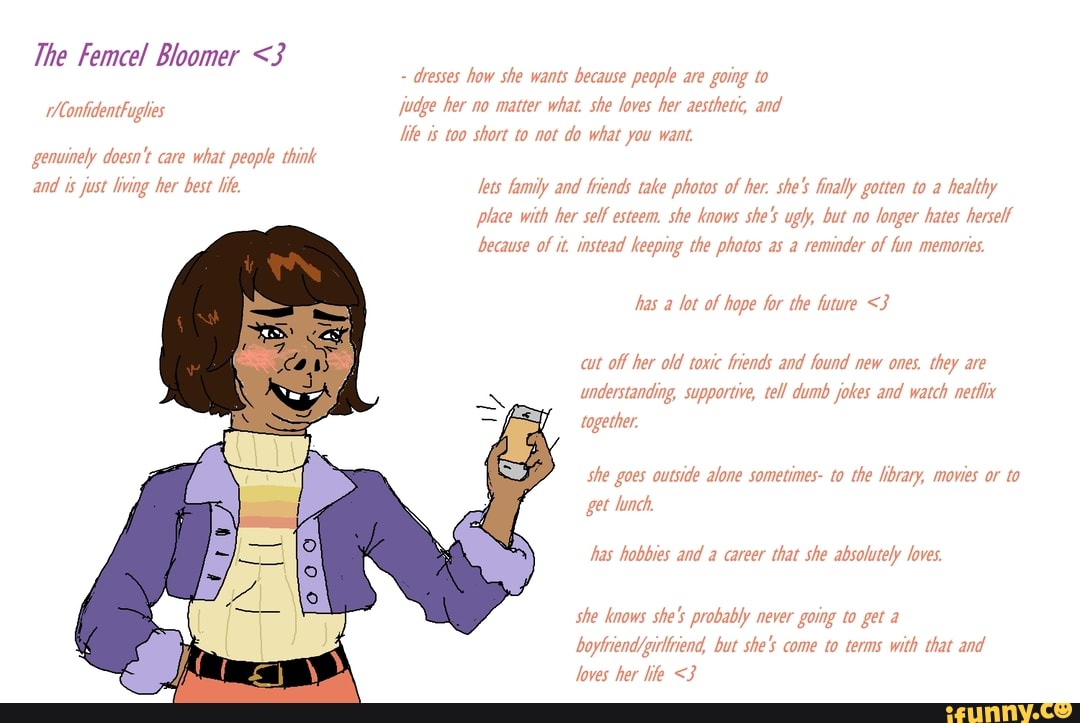 The Femcel Bloomer <3

r/ConfidentFuglies

genuinely doesn't care what people think and is just living her best life.

- dresses how she wants because people are going to judge her no matter what. she loves her aesthetic, and life is too short to not do what you want.

lets family and friends take photos of her. she's finally gotten to a healthy place with her self esteem. she knows she's ugly, but no longer hates herself because of it. instead keeping the photos as a reminder of fun memories.

has a lot of hope for the future <3

cut off her old toxic friends and found new ones. they are understanding, supportive, tell dumb jokes and watch netflix together.

she goes outside alone sometimes- to the library, movies or to get lunch.

has hobbies and a career that she absolutely loves.

she knows she's probably never going to get a boyfriend/girlfriend, but she's come to terms with that and loves her life <3

ifunny.co